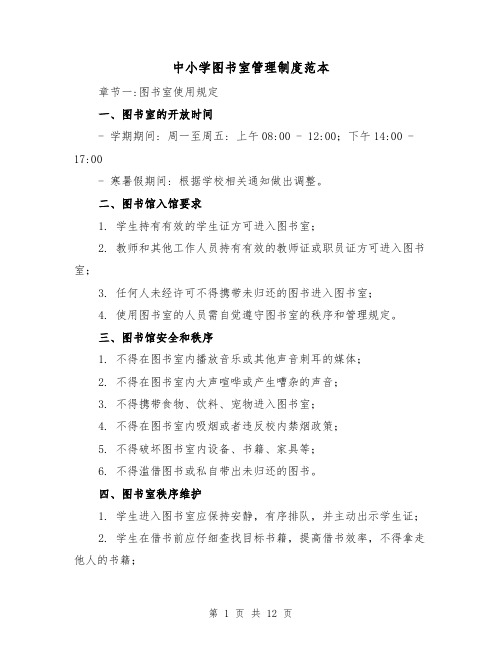 中小学图书室管理制度范本

章节一:图书室使用规定

一、图书室的开放时间

- 学期期间：周一至周五：上午 08:00 - 12:00；下午 14:00 - 17:00

- 寒暑假期间：根据学校相关通知做出调整。

二、图书馆入馆要求

1. 学生持有有效的学生证方可进入图书室；

2. 教师和其他工作人员持有有效的教师证或职员证方可进入图书室；

3. 任何人未经许可不得携带未归还的图书进入图书室；

4. 使用图书室的人员需自觉遵守图书室的秩序和管理规定。

三、图书馆安全和秩序

1. 不得在图书室内播放音乐或其他声音刺耳的媒体；

2. 不得在图书室内大声喧哗或产生嘈杂的声音；

3. 不得携带食物、饮料、宠物进入图书室；

4. 不得在图书室内吸烟或者违反校内禁烟政策；

5. 不得破坏图书室内设备、书籍、家具等；

6. 不得滥借图书或私自带出未归还的图书。

四、图书室秩序维护

1. 学生进入图书室应保持安静，有序排队，并主动出示学生证；

2. 学生在借书前应仔细查找目标书籍，提高借书效率，不得拿走他人的书籍；

第 1 页 共 12 页